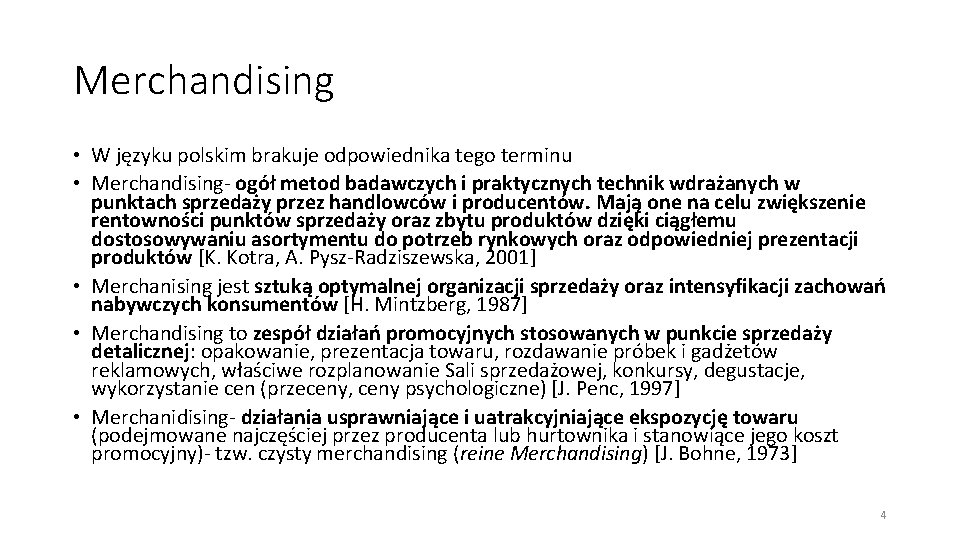 Merchandising

• W języku polskim brakuje odpowiednika tego terminu
• Merchandising- ogół metod badawczych i praktycznych technik wdrażanych w punktach sprzedaży przez handlowców i producentów. Mają one na celu zwiększenie rentowności punktów sprzedaży oraz zbytu produktów dzięki ciągłemu dostosowywaniu asortymentu do potrzeb rynkowych oraz odpowiedniej prezentacji produktów [K. Kotra, A. Pysz-Radziszewska, 2001]
• Merchanising jest sztuką optymalnej organizacji sprzedaży oraz intensyfikacji zachowań nabywczych konsumentów [H. Mintzberg, 1987]
• Merchandising to zespół działań promocyjnych stosowanych w punkcie sprzedaży detalicznej: opakowanie, prezentacja towaru, rozdawanie próbek i gadżetów reklamowych, właściwe rozplanowanie Sali sprzedażowej, konkursy, degustacje, wykorzystanie cen (przeceny, ceny psychologiczne) [J. Penc, 1997]
• Merchanidising- działania usprawniające i uatrakcyjniające ekspozycję towaru (podejmowane najczęściej przez producenta lub hurtownika i stanowiące jego koszt promocyjny)- tzw. czysty merchandising (reine Merchandising) [J. Bohne, 1973]

4